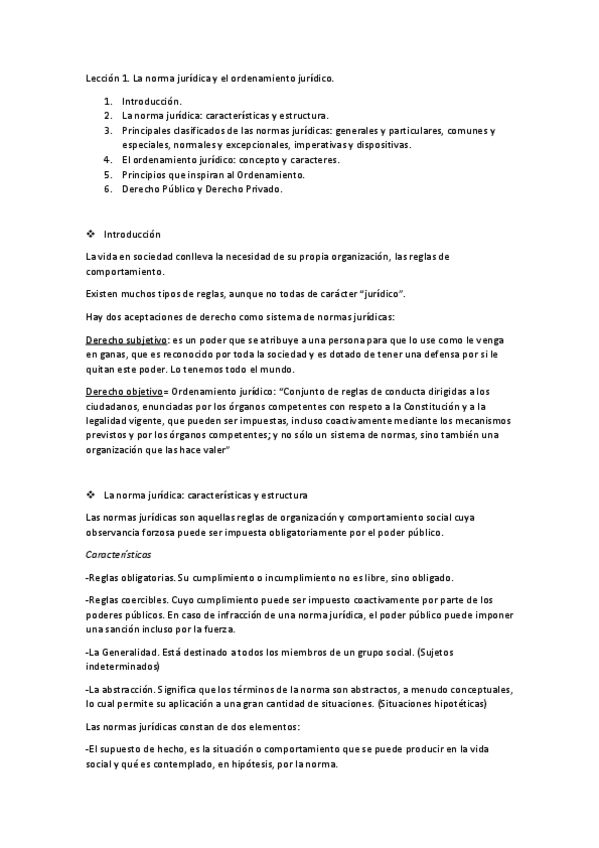 Lección 1. La norma jurídica y el ordenamiento jurídico.

1. Introducción.
2. La norma jurídica: características y estructura.
3. Principales clasificados de las normas jurídicas: generales y particulares, comunes y especiales, normales y excepcionales, imperativas y dispositivas.
4. El ordenamiento jurídico: concepto y caracteres.
5. Principios que inspiran al Ordenamiento.
6. Derecho Público y Derecho Privado.

❖ Introducción

La vida en sociedad conlleva la necesidad de su propia organización, las reglas de comportamiento.

Existen muchos tipos de reglas, aunque no todas de carácter "jurídico".

Hay dos aceptaciones de derecho como sistema de normas jurídicas:

Derecho subjetivo: es un poder que se atribuye a una persona para que lo use como le venga en ganas, que es reconocido por toda la sociedad y es dotado de tener una defensa por si le quitan este poder. Lo tenemos todo el mundo.

Derecho objetivo= Ordenamiento jurídico: "Conjunto de reglas de conducta dirigidas a los ciudadanos, enunciadas por los órganos competentes con respeto a la Constitución y a la legalidad vigente, que pueden ser impuestas, incluso coactivamente mediante los mecanismos previstos y por los órganos competentes; y no sólo un sistema de normas, sino también una organización que las hace valer"

❖ La norma jurídica: características y estructura

Las normas jurídicas son aquellas reglas de organización y comportamiento social cuya observancia forzosa puede ser impuesta obligatoriamente por el poder público.

Características

-Reglas obligatorias. Su cumplimiento o incumplimiento no es libre, sino obligado.

-Reglas coercibles. Cuyo cumplimiento puede ser impuesto coactivamente por parte de los poderes públicos. En caso de infracción de una norma jurídica, el poder público puede imponer una sanción incluso por la fuerza.

-La Generalidad. Está destinado a todos los miembros de un grupo social. (Sujetos indeterminados)

-La abstracción. Significa que los términos de la norma son abstractos, a menudo conceptuales, lo cual permite su aplicación a una gran cantidad de situaciones. (Situaciones hipotéticas)

Las normas jurídicas constan de dos elementos:

-El supuesto de hecho, es la situación o comportamiento que se puede producir en la vida social y qué es contemplado, en hipótesis, por la norma.